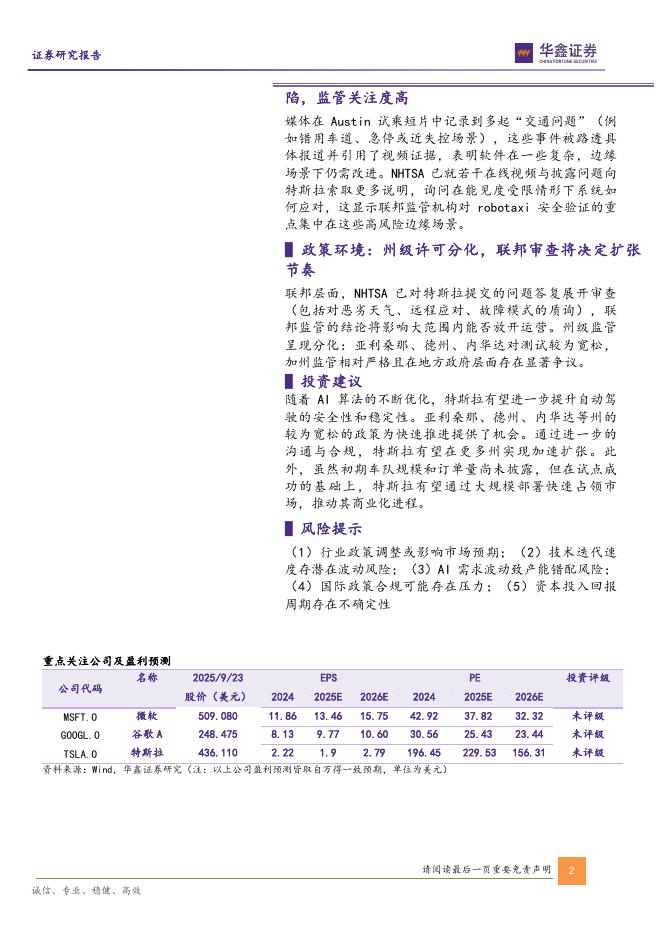 证券研究报告

华鑫证券
CHINA FORTUNE SECURITIES

陷，监管关注度高

媒体在 Austin 试乘短片中记录到多起“交通问题”（例如错用车道、急停或近失控场景），这些事件被路透具体报道并引用了视频证据，表明软件在一些复杂，边缘场景下仍需改进。NHTSA 已就若干在线视频与披露问题向特斯拉索取更多说明，询问在能见度受限情形下系统如何应对，这显示联邦监管机构对 robotaxi 安全验证的重点集中在这些高风险边缘场景。

政策环境：州级许可分化，联邦审查将决定扩张节奏

联邦层面，NHTSA 已对特斯拉提交的问题答复展开审查（包括对恶劣天气、远程应对、故障模式的质询），联邦监管的结论将影响大范围内能否放开运营。州级监管呈现分化：亚利桑那、德州、内华达对测试较为宽松，加州监管相对严格且在地方政府层面存在显著争议。

投资建议

随着 AI 算法的不断优化，特斯拉有望进一步提升自动驾驶的安全性和稳定性。亚利桑那、德州、内华达等州的较为宽松的政策为快速推进提供了机会。通过进一步的沟通与合规，特斯拉有望在更多州实现加速扩张。此外，虽然初期车队规模和订单量尚未披露，但在试点成功的基础上，特斯拉有望通过大规模部署快速占领市场，推动其商业化进程。

风险提示

（1）行业政策调整或影响市场预期；（2）技术迭代速度存潜在波动风险；（3）AI 需求波动致产能错配风险；（4）国际政策合规可能存在压力；（5）资本投入回报周期存在不确定性

重点关注公司及盈利预测

| 公司代码 | 名称 | 2025/9/23 股价（美元） | EPS 2024 | EPS 2025E | EPS 2026E | PE 2024 | PE 2025E | PE 2026E | 投资评级 |
|---|---|---|---|---|---|---|---|---|---|
| MSFT.O | 微软 | 509.080 | 11.86 | 13.46 | 15.75 | 42.92 | 37.82 | 32.32 | 未评级 |
| GOOGL.O | 谷歌A | 248.475 | 8.13 | 9.77 | 10.60 | 30.56 | 25.43 | 23.44 | 未评级 |
| TSLA.O | 特斯拉 | 436.110 | 2.22 | 1.9 | 2.79 | 196.45 | 229.53 | 156.31 | 未评级 |

资料来源：Wind，华鑫证券研究（注：以上公司盈利预测皆取自万得一致预期，单位为美元）

请阅读最后一页重要免责声明 2

诚信、专业、稳健、高效